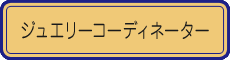 ジュエリーコーディネーター